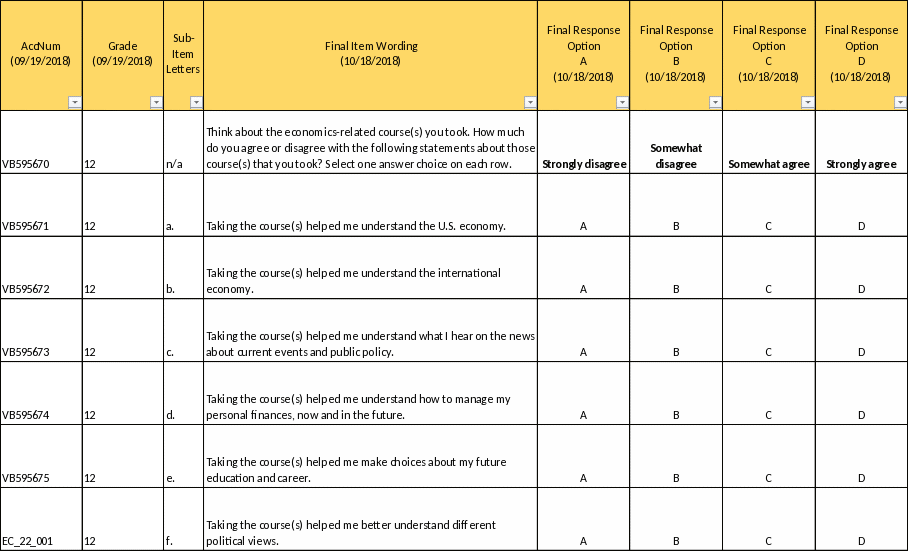 | AccNum (09/19/2018) | Grade (09/19/2018) | Sub-Item Letters | Final Item Wording (10/18/2018) | Final Response Option A (10/18/2018) | Final Response Option B (10/18/2018) | Final Response Option C (10/18/2018) | Final Response Option D (10/18/2018) |
|---|---|---|---|---|---|---|---|
| VB595670 | 12 | n/a | Think about the economics-related course(s) you took. How much do you agree or disagree with the following statements about those course(s) that you took? Select one answer choice on each row. | **Strongly disagree** | **Somewhat disagree** | **Somewhat agree** | **Strongly agree** |
| VB595671 | 12 | a. | Taking the course(s) helped me understand the U.S. economy. | A | B | C | D |
| VB595672 | 12 | b. | Taking the course(s) helped me understand the international economy. | A | B | C | D |
| VB595673 | 12 | c. | Taking the course(s) helped me understand what I hear on the news about current events and public policy. | A | B | C | D |
| VB595674 | 12 | d. | Taking the course(s) helped me understand how to manage my personal finances, now and in the future. | A | B | C | D |
| VB595675 | 12 | e. | Taking the course(s) helped me make choices about my future education and career. | A | B | C | D |
| EC_22_001 | 12 | f. | Taking the course(s) helped me better understand different political views. | A | B | C | D |